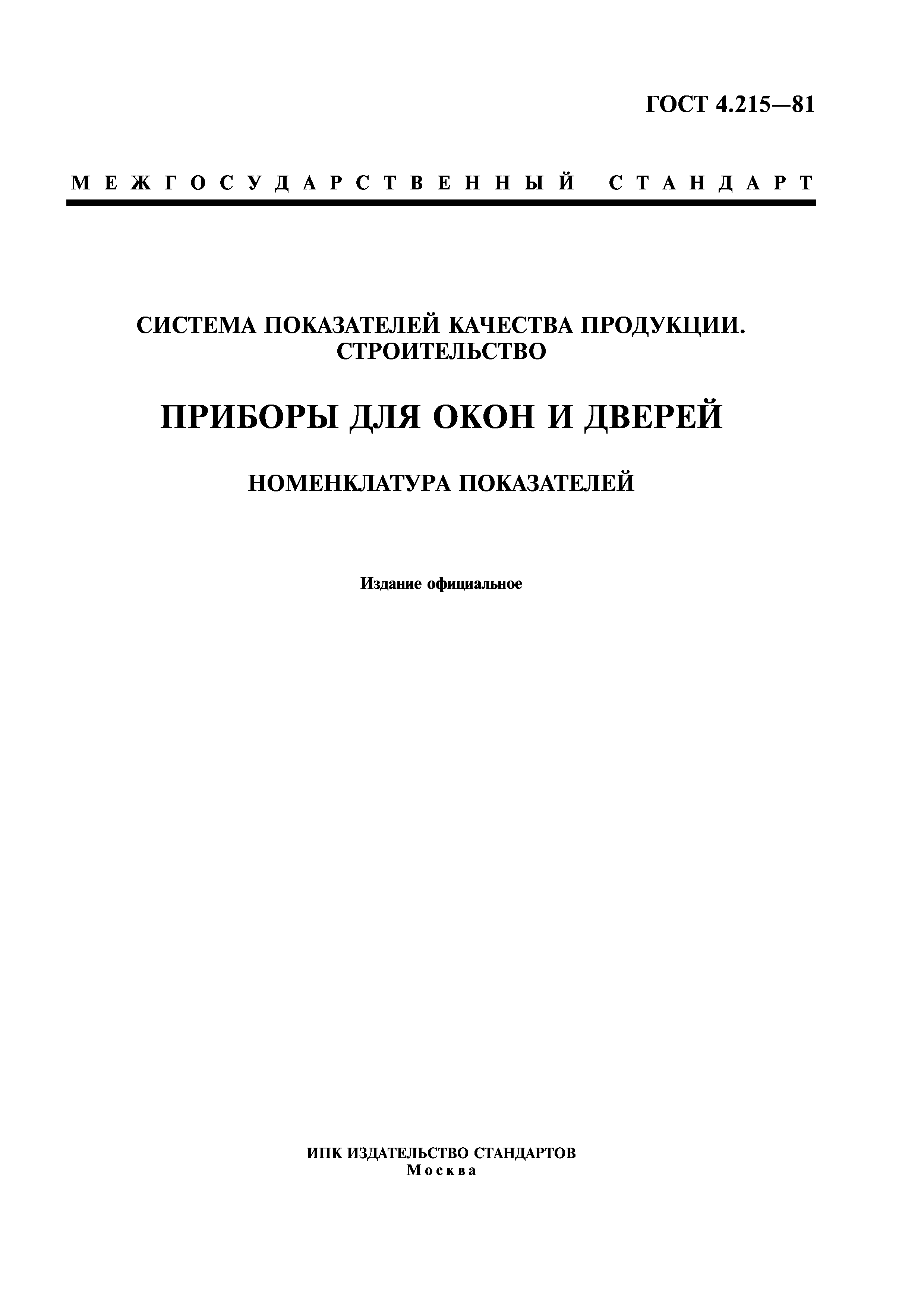 ГОСТ 4.215—81

МЕЖГОСУДАРСТВЕННЫЙ СТАНДАРТ

СИСТЕМА ПОКАЗАТЕЛЕЙ КАЧЕСТВА ПРОДУКЦИИ. СТРОИТЕЛЬСТВО

ПРИБОРЫ ДЛЯ ОКОН И ДВЕРЕЙ

НОМЕНКЛАТУРА ПОКАЗАТЕЛЕЙ

Издание официальное

ИПК ИЗДАТЕЛЬСТВО СТАНДАРТОВ
Москва